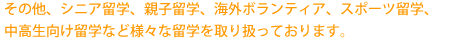 その他、シニア留学、親子留学、海外ボランティア、スポーツ留学、中高生向け留学など様々な留学を取り扱っております。